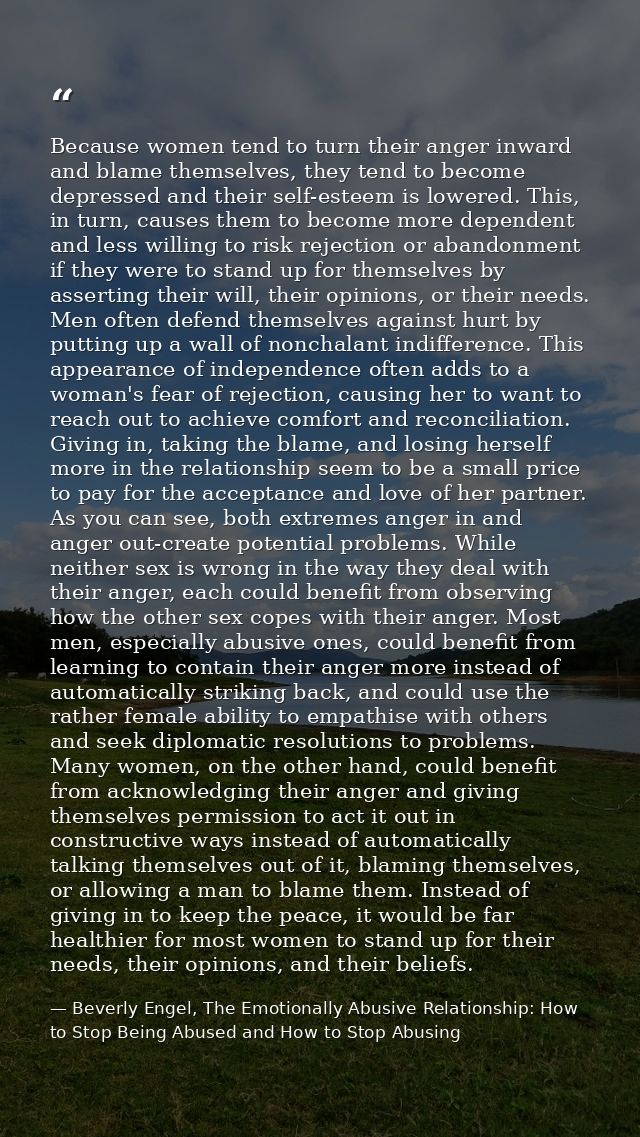 “

Because women tend to turn their anger inward and blame themselves, they tend to become depressed and their self-esteem is lowered. This, in turn, causes them to become more dependent and less willing to risk rejection or abandonment if they were to stand up for themselves by asserting their will, their opinions, or their needs. Men often defend themselves against hurt by putting up a wall of nonchalant indifference. This appearance of independence often adds to a woman's fear of rejection, causing her to want to reach out to achieve comfort and reconciliation. Giving in, taking the blame, and losing herself more in the relationship seem to be a small price to pay for the acceptance and love of her partner. As you can see, both extremes anger in and anger out-create potential problems. While neither sex is wrong in the way they deal with their anger, each could benefit from observing how the other sex copes with their anger. Most men, especially abusive ones, could benefit from learning to contain their anger more instead of automatically striking back, and could use the rather female ability to empathise with others and seek diplomatic resolutions to problems. Many women, on the other hand, could benefit from acknowledging their anger and giving themselves permission to act it out in constructive ways instead of automatically talking themselves out of it, blaming themselves, or allowing a man to blame them. Instead of giving in to keep the peace, it would be far healthier for most women to stand up for their needs, their opinions, and their beliefs.

— Beverly Engel, The Emotionally Abusive Relationship: How to Stop Being Abused and How to Stop Abusing